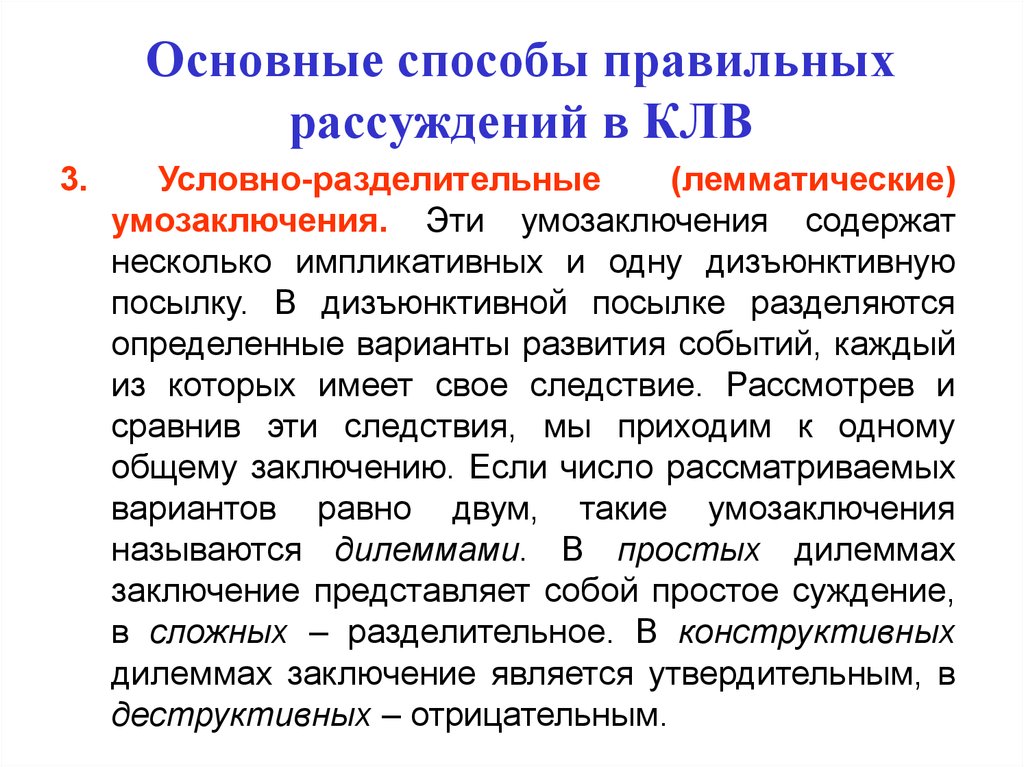 Основные способы правильных рассуждений в КЛВ

3. Условно-разделительные (лемматические) умозаключения. Эти умозаключения содержат несколько импликативных и одну дизъюнктивную посылку. В дизъюнктивной посылке разделяются определенные варианты развития событий, каждый из которых имеет свое следствие. Рассмотрев и сравнив эти следствия, мы приходим к одному общему заключению. Если число рассматриваемых вариантов равно двум, такие умозаключения называются дилеммами. В простых дилеммах заключение представляет собой простое суждение, в сложных – разделительное. В конструктивных дилеммах заключение является утвердительным, в деструктивных – отрицательным.